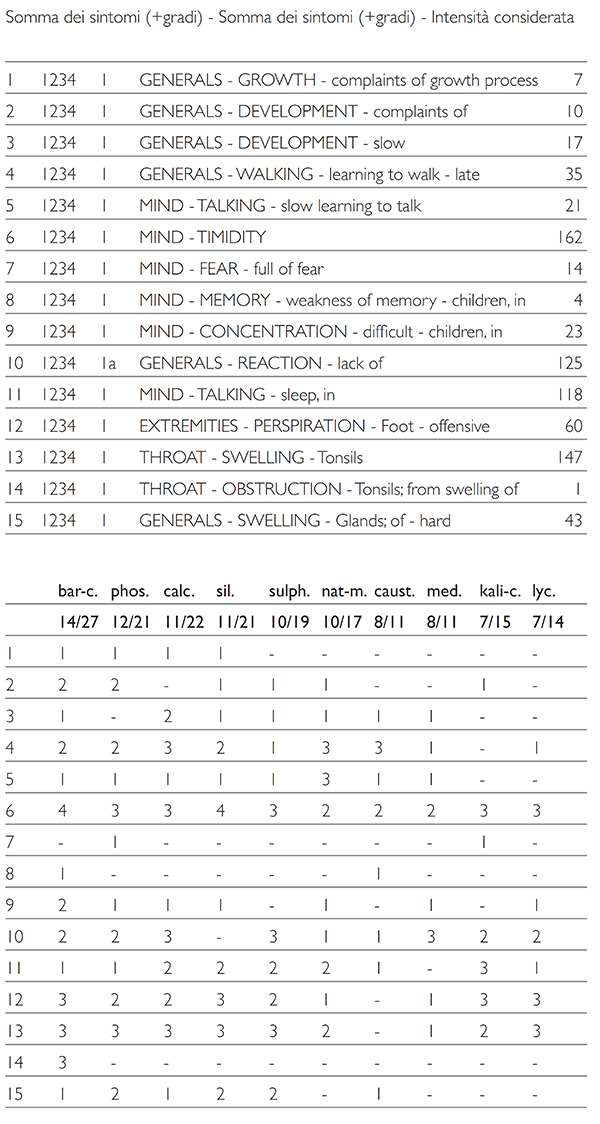 Somma dei sintomi (+gradi) - Somma dei sintomi (+gradi) - Intensità considerata

| | | | | |
|---|---|---|---|---|
| 1 | 1234 | 1 | GENERALS - GROWTH - complaints of growth process | 7 |
| 2 | 1234 | 1 | GENERALS - DEVELOPMENT - complaints of | 10 |
| 3 | 1234 | 1 | GENERALS - DEVELOPMENT - slow | 17 |
| 4 | 1234 | 1 | GENERALS - WALKING - learning to walk - late | 35 |
| 5 | 1234 | 1 | MIND - TALKING - slow learning to talk | 21 |
| 6 | 1234 | 1 | MIND - TIMIDITY | 162 |
| 7 | 1234 | 1 | MIND - FEAR - full of fear | 14 |
| 8 | 1234 | 1 | MIND - MEMORY - weakness of memory - children, in | 4 |
| 9 | 1234 | 1 | MIND - CONCENTRATION - difficult - children, in | 23 |
| 10 | 1234 | 1a | GENERALS - REACTION - lack of | 125 |
| 11 | 1234 | 1 | MIND - TALKING - sleep, in | 118 |
| 12 | 1234 | 1 | EXTREMITIES - PERSPIRATION - Foot - offensive | 60 |
| 13 | 1234 | 1 | THROAT - SWELLING - Tonsils | 147 |
| 14 | 1234 | 1 | THROAT - OBSTRUCTION - Tonsils; from swelling of | 1 |
| 15 | 1234 | 1 | GENERALS - SWELLING - Glands; of - hard | 43 |

| | bar-c. | phos. | calc. | sil. | sulph. | nat-m. | caust. | med. | kali-c. | lyc. |
|---|---|---|---|---|---|---|---|---|---|---|
| | 14/27 | 12/21 | 11/22 | 11/21 | 10/19 | 10/17 | 8/11 | 8/11 | 7/15 | 7/14 |
| 1 | 1 | 1 | 1 | 1 | - | - | - | - | - | - |
| 2 | 2 | 2 | - | 1 | 1 | 1 | - | - | 1 | - |
| 3 | 1 | - | 2 | 1 | 1 | 1 | 1 | 1 | - | - |
| 4 | 2 | 2 | 3 | 2 | 1 | 3 | 3 | 1 | - | 1 |
| 5 | 1 | 1 | 1 | 1 | 1 | 3 | 1 | 1 | - | - |
| 6 | 4 | 3 | 3 | 4 | 3 | 2 | 2 | 2 | 3 | 3 |
| 7 | - | 1 | - | - | - | - | - | - | 1 | - |
| 8 | 1 | - | - | - | - | - | 1 | - | - | - |
| 9 | 2 | 1 | 1 | 1 | - | 1 | - | 1 | - | 1 |
| 10 | 2 | 2 | 3 | - | 3 | 1 | 1 | 3 | 2 | 2 |
| 11 | 1 | 1 | 2 | 2 | 2 | 2 | 1 | - | 3 | 1 |
| 12 | 3 | 2 | 2 | 3 | 2 | 1 | - | 1 | 3 | 3 |
| 13 | 3 | 3 | 3 | 3 | 3 | 2 | - | 1 | 2 | 3 |
| 14 | 3 | - | - | - | - | - | - | - | - | - |
| 15 | 1 | 2 | 1 | 2 | 2 | - | 1 | - | - | - |